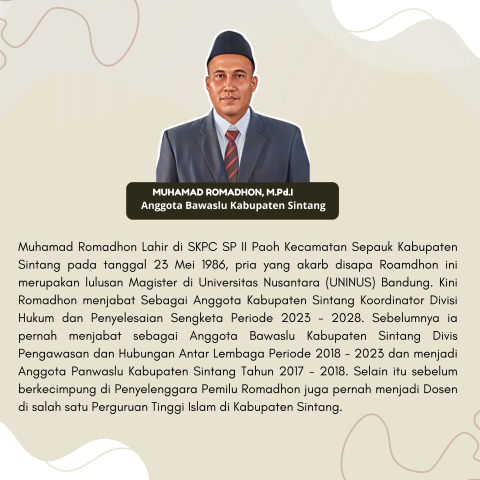 MUHAMAD ROMADHON, M.Pd.I
Anggota Bawaslu Kabupaten Sintang

Muhamad Romadhon Lahir di SKPC SP II Paoh Kecamatan Sepauk Kabupaten Sintang pada tanggal 23 Mei 1986, pria yang akarb disapa Roamdhon ini merupakan lulusan Magister di Universitas Nusantara (UNINUS) Bandung. Kini Romadhon menjabat Sebagai Anggota Kabupaten Sintang Koordinator Divisi Hukum dan Penyelesaian Sengketa Periode 2023 - 2028. Sebelumnya ia pernah menjabat sebagai Anggota Bawaslu Kabupaten Sintang Divis Pengawasan dan Hubungan Antar Lembaga Periode 2018 - 2023 dan menjadi Anggota Panwaslu Kabupaten Sintang Tahun 2017 - 2018. Selain itu sebelum berkecimpung di Penyelenggara Pemilu Romadhon juga pernah menjadi Dosen di salah satu Perguruan Tinggi Islam di Kabupaten Sintang.